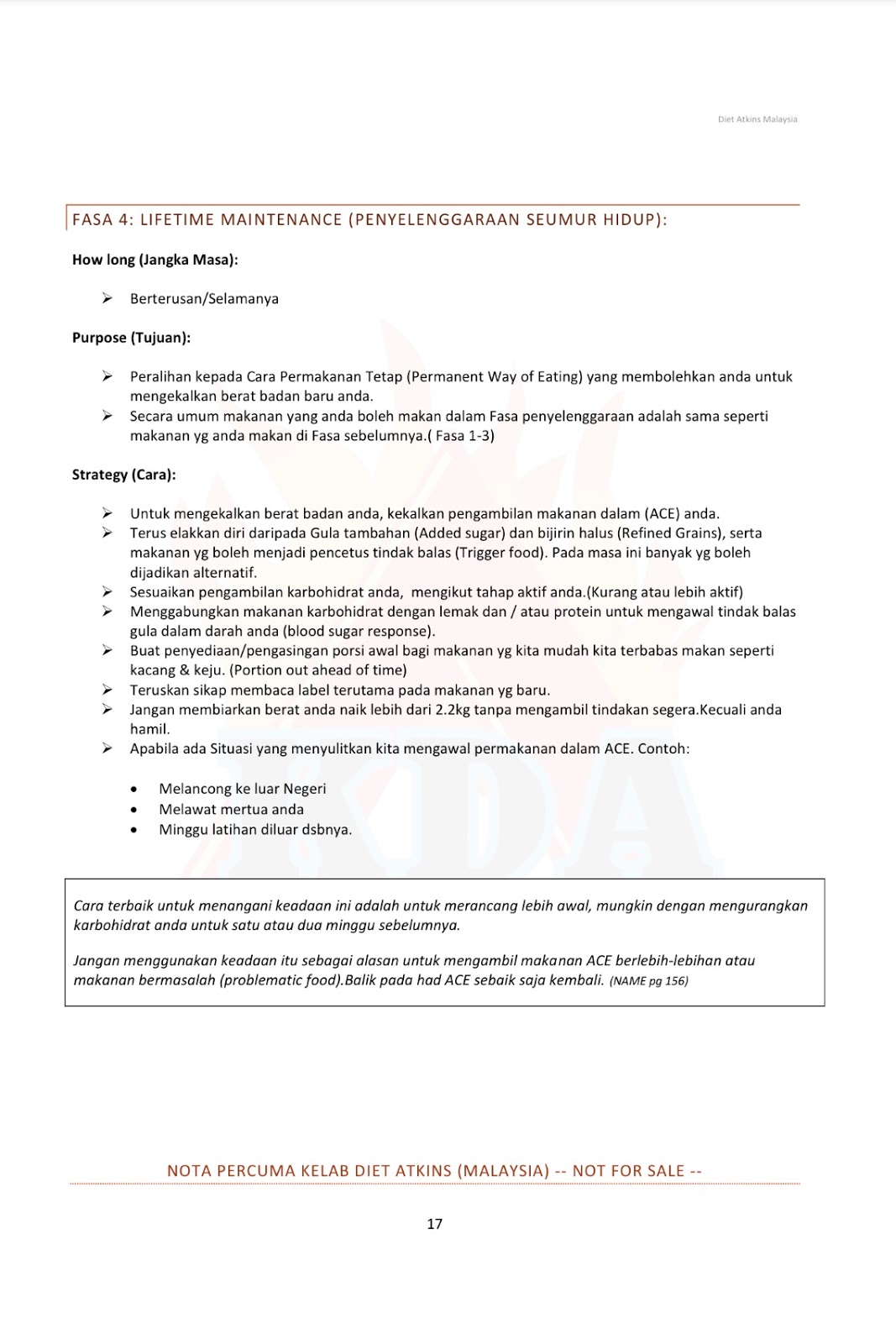 Diet Atkins Malaysia

FASA 4: LIFETIME MAINTENANCE (PENYELENGGARAAN SEUMUR HIDUP):

How long (Jangka Masa):

➢ Berterusan/Selamanya

Purpose (Tujuan):

➢ Peralihan kepada Cara Permakanan Tetap (Permanent Way of Eating) yang membolehkan anda untuk mengekalkan berat badan baru anda.
➢ Secara umum makanan yang anda boleh makan dalam Fasa penyelenggaraan adalah sama seperti makanan yg anda makan di Fasa sebelumnya.( Fasa 1-3)

Strategy (Cara):

➢ Untuk mengekalkan berat badan anda, kekalkan pengambilan makanan dalam (ACE) anda.
➢ Terus elakkan diri daripada Gula tambahan (Added sugar) dan bijirin halus (Refined Grains), serta makanan yg boleh menjadi pencetus tindak balas (Trigger food). Pada masa ini banyak yg boleh dijadikan alternatif.
➢ Sesuaikan pengambilan karbohidrat anda, mengikut tahap aktif anda.(Kurang atau lebih aktif)
➢ Menggabungkan makanan karbohidrat dengan lemak dan / atau protein untuk mengawal tindak balas gula dalam darah anda (blood sugar response).
➢ Buat penyediaan/pengasingan porsi awal bagi makanan yg kita mudah kita terbabas makan seperti kacang & keju. (Portion out ahead of time)
➢ Teruskan sikap membaca label terutama pada makanan yg baru.
➢ Jangan membiarkan berat anda naik lebih dari 2.2kg tanpa mengambil tindakan segera.Kecuali anda hamil.
➢ Apabila ada Situasi yang menyulitkan kita mengawal permakanan dalam ACE. Contoh:

• Melancong ke luar Negeri
• Melawat mertua anda
• Minggu latihan diluar dsbnya.

Cara terbaik untuk menangani keadaan ini adalah untuk merancang lebih awal, mungkin dengan mengurangkan karbohidrat anda untuk satu atau dua minggu sebelumnya.

Jangan menggunakan keadaan itu sebagai alasan untuk mengambil makanan ACE berlebih-lebihan atau makanan bermasalah (problematic food).Balik pada had ACE sebaik saja kembali. (NAME pg 156)

NOTA PERCUMA KELAB DIET ATKINS (MALAYSIA) -- NOT FOR SALE --

17